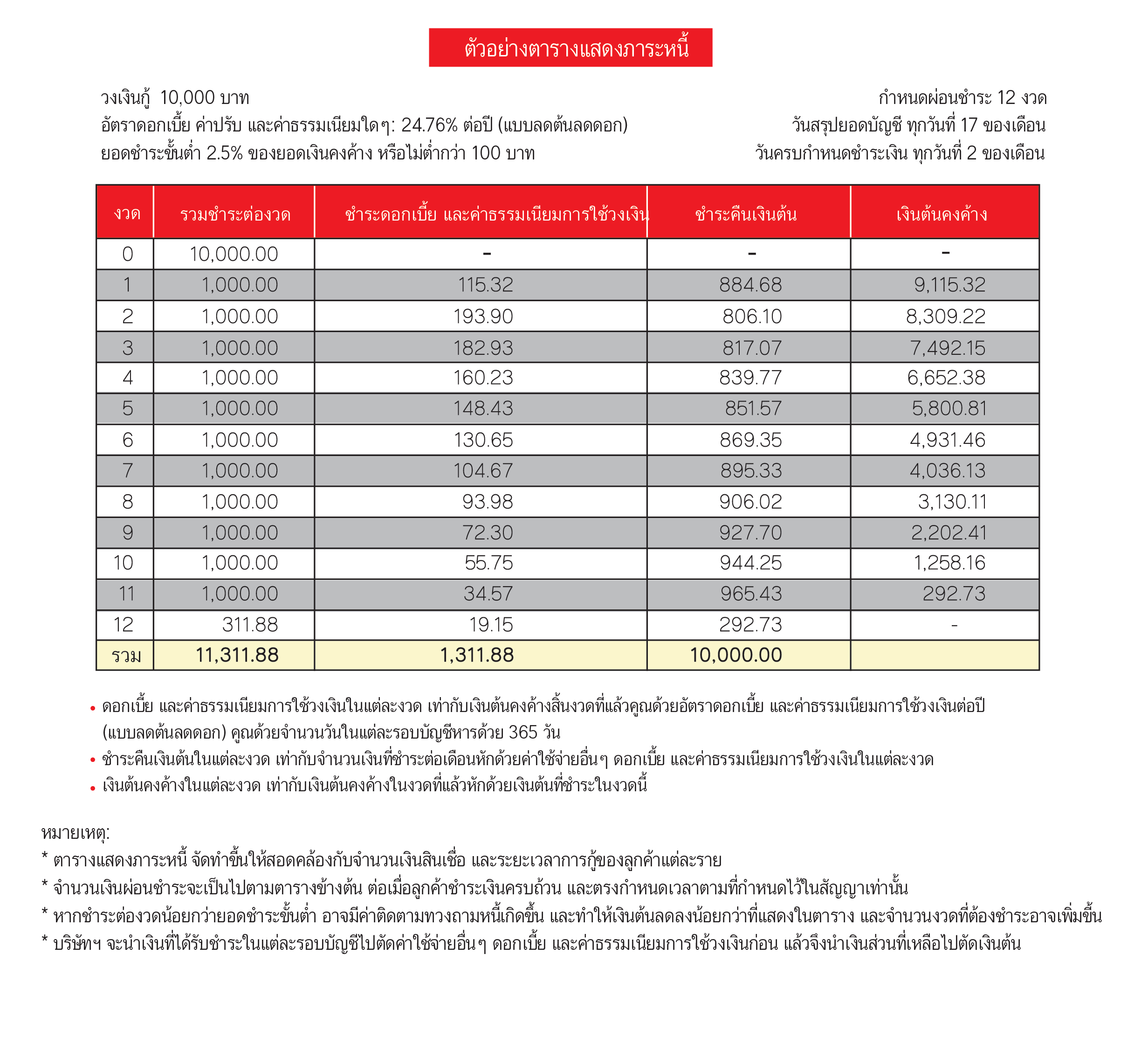 ตัวอย่างตารางแสดงภาระหนี้

วงเงินกู้ 10,000 บาท
อัตราดอกเบี้ย ค่าปรับ และค่าธรรมเนียมใดๆ: 24.76% ต่อปี (แบบลดต้นลดดอก)
ยอดชำระขั้นต่ำ 2.5% ของยอดเงินคงค้าง หรือไม่ต่ำกว่า 100 บาท

กำหนดผ่อนชำระ 12 งวด
วันสรุปยอดบัญชี ทุกวันที่ 17 ของเดือน
วันครบกำหนดชำระเงิน ทุกวันที่ 2 ของเดือน

| งวด | รวมชำระต่องวด | ชำระดอกเบี้ย และค่าธรรมเนียมการใช้วงเงิน | ชำระคืนเงินต้น | เงินต้นคงค้าง |
|---|---|---|---|---|
| 0 | 10,000.00 | - | - | - |
| 1 | 1,000.00 | 115.32 | 884.68 | 9,115.32 |
| 2 | 1,000.00 | 193.90 | 806.10 | 8,309.22 |
| 3 | 1,000.00 | 182.93 | 817.07 | 7,492.15 |
| 4 | 1,000.00 | 160.23 | 839.77 | 6,652.38 |
| 5 | 1,000.00 | 148.43 | 851.57 | 5,800.81 |
| 6 | 1,000.00 | 130.65 | 869.35 | 4,931.46 |
| 7 | 1,000.00 | 104.67 | 895.33 | 4,036.13 |
| 8 | 1,000.00 | 93.98 | 906.02 | 3,130.11 |
| 9 | 1,000.00 | 72.30 | 927.70 | 2,202.41 |
| 10 | 1,000.00 | 55.75 | 944.25 | 1,258.16 |
| 11 | 1,000.00 | 34.57 | 965.43 | 292.73 |
| 12 | 311.88 | 19.15 | 292.73 | - |
| รวม | 11,311.88 | 1,311.88 | 10,000.00 | |

• ดอกเบี้ย และค่าธรรมเนียมการใช้วงเงินในแต่ละงวด เท่ากับเงินต้นคงค้างสิ้นงวดที่แล้วคูณด้วยอัตราดอกเบี้ย และค่าธรรมเนียมการใช้วงเงินต่อปี (แบบลดต้นลดดอก) คูณด้วยจำนวนวันในแต่ละรอบบัญชีหารด้วย 365 วัน
• ชำระคืนเงินต้นในแต่ละงวด เท่ากับจำนวนเงินที่ชำระต่อเดือนหักด้วยค่าใช้จ่ายอื่นๆ ดอกเบี้ย และค่าธรรมเนียมการใช้วงเงินในแต่ละงวด
• เงินต้นคงค้างในแต่ละงวด เท่ากับเงินต้นคงค้างในงวดที่แล้วหักด้วยเงินต้นที่ชำระในงวดนี้

หมายเหตุ:
* ตารางแสดงภาระหนี้ จัดทำขึ้นให้สอดคล้องกับจำนวนเงินสินเชื่อ และระยะเวลาการกู้ของลูกค้าแต่ละราย
* จำนวนเงินผ่อนชำระจะเป็นไปตามตารางข้างต้น ต่อเมื่อลูกค้าชำระเงินครบถ้วน และตรงกำหนดเวลาตามที่กำหนดไว้ในสัญญาเท่านั้น
* หากชำระต่องวดน้อยกว่ายอดชำระขั้นต่ำ อาจมีค่าติดตามทวงถามหนี้เกิดขึ้น และทำให้เงินต้นลดลงน้อยกว่าที่แสดงในตาราง และจำนวนงวดที่ต้องชำระอาจเพิ่มขึ้น
* บริษัทฯ จะนำเงินที่ได้รับชำระในแต่ละรอบบัญชีไปตัดค่าใช้จ่ายอื่นๆ ดอกเบี้ย และค่าธรรมเนียมการใช้วงเงินก่อน แล้วจึงนำเงินส่วนที่เหลือไปตัดเงินต้น